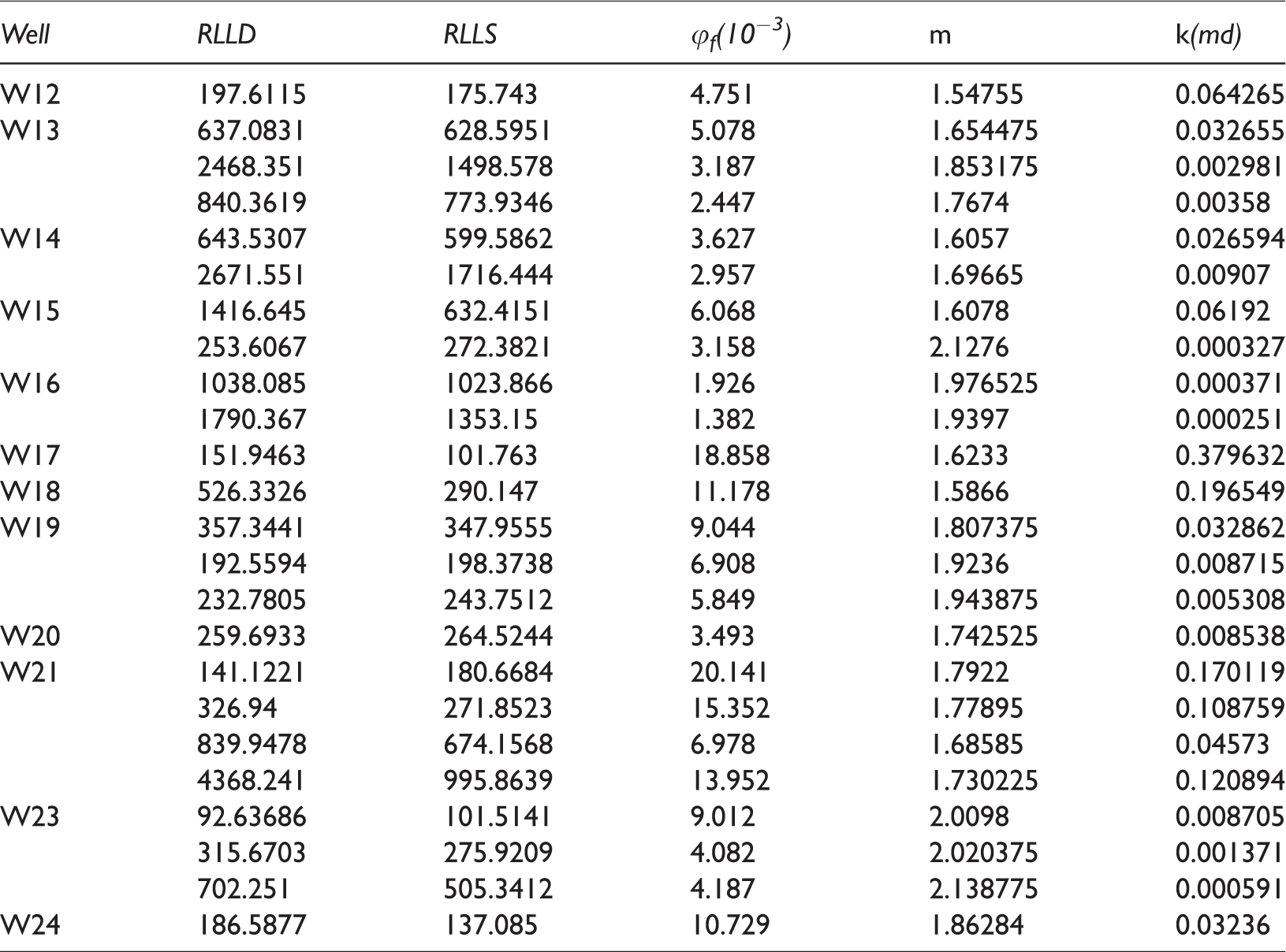 | Well | RLLD | RLLS | $\varphi_f(10^{-3})$ | m | k(md) |
|---|---|---|---|---|---|
| W12 | 197.6115 | 175.743 | 4.751 | 1.54755 | 0.064265 |
| W13 | 637.0831 | 628.5951 | 5.078 | 1.654475 | 0.032655 |
|  | 2468.351 | 1498.578 | 3.187 | 1.853175 | 0.002981 |
|  | 840.3619 | 773.9346 | 2.447 | 1.7674 | 0.00358 |
| W14 | 643.5307 | 599.5862 | 3.627 | 1.6057 | 0.026594 |
|  | 2671.551 | 1716.444 | 2.957 | 1.69665 | 0.00907 |
| W15 | 1416.645 | 632.4151 | 6.068 | 1.6078 | 0.06192 |
|  | 253.6067 | 272.3821 | 3.158 | 2.1276 | 0.000327 |
| W16 | 1038.085 | 1023.866 | 1.926 | 1.976525 | 0.000371 |
|  | 1790.367 | 1353.15 | 1.382 | 1.9397 | 0.000251 |
| W17 | 151.9463 | 101.763 | 18.858 | 1.6233 | 0.379632 |
| W18 | 526.3326 | 290.147 | 11.178 | 1.5866 | 0.196549 |
| W19 | 357.3441 | 347.9555 | 9.044 | 1.807375 | 0.032862 |
|  | 192.5594 | 198.3738 | 6.908 | 1.9236 | 0.008715 |
|  | 232.7805 | 243.7512 | 5.849 | 1.943875 | 0.005308 |
| W20 | 259.6933 | 264.5244 | 3.493 | 1.742525 | 0.008538 |
| W21 | 141.1221 | 180.6684 | 20.141 | 1.7922 | 0.170119 |
|  | 326.94 | 271.8523 | 15.352 | 1.77895 | 0.108759 |
|  | 839.9478 | 674.1568 | 6.978 | 1.68585 | 0.04573 |
|  | 4368.241 | 995.8639 | 13.952 | 1.730225 | 0.120894 |
| W23 | 92.63686 | 101.5141 | 9.012 | 2.0098 | 0.008705 |
|  | 315.6703 | 275.9209 | 4.082 | 2.020375 | 0.001371 |
|  | 702.251 | 505.3412 | 4.187 | 2.138775 | 0.000591 |
| W24 | 186.5877 | 137.085 | 10.729 | 1.86284 | 0.03236 |